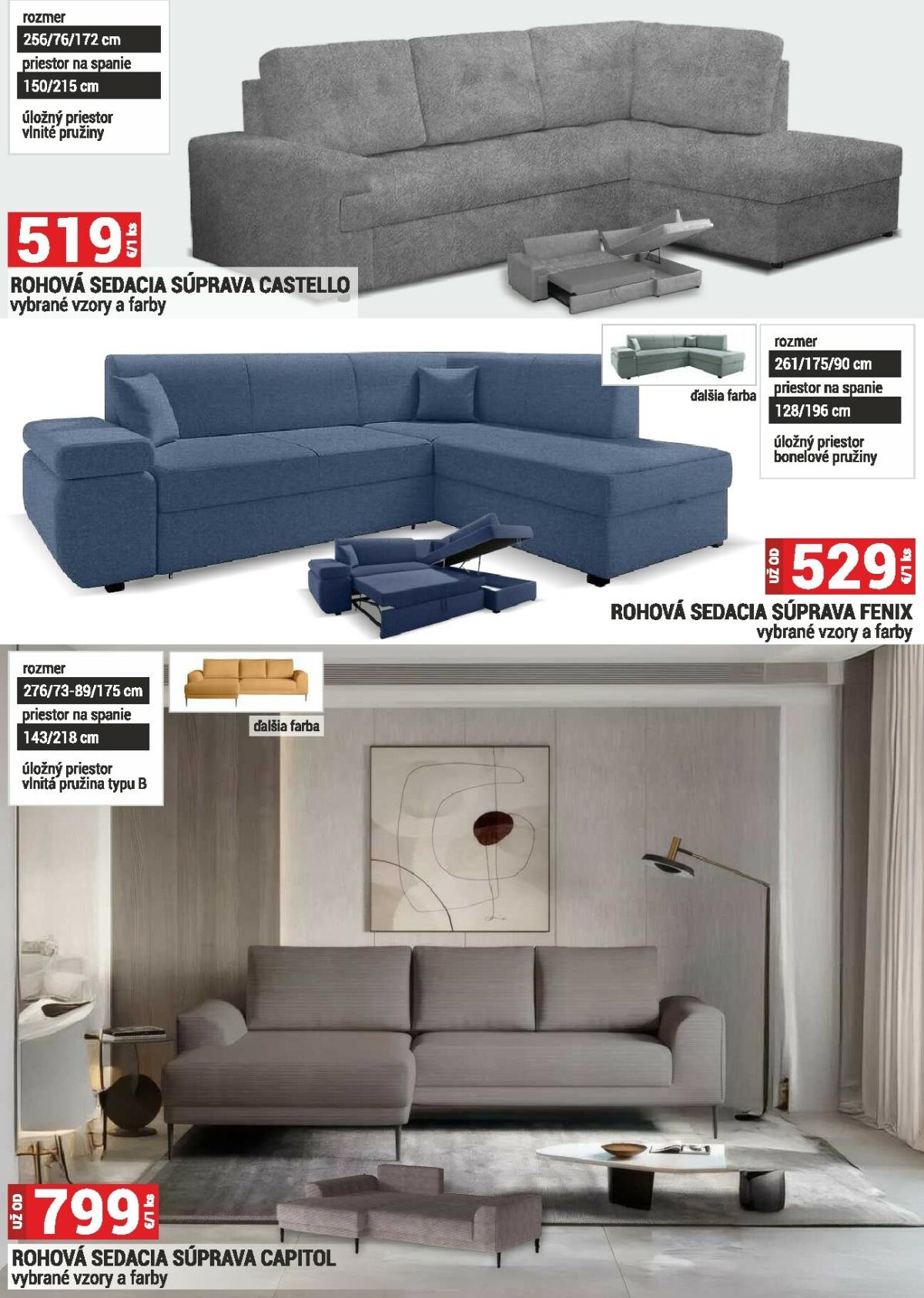 rozmer
256/76/172 cm
priestor na spanie
150/215 cm
úložný priestor
vlnité pružiny

519 €/1 ks

ROHOVÁ SEDACIA SÚPRAVA CASTELLO
vybrané vzory a farby

ďalšia farba

rozmer
261/175/90 cm
priestor na spanie
128/196 cm
úložný priestor
bonelové pružiny

UŽ OD 529 €/1 ks

ROHOVÁ SEDACIA SÚPRAVA FENIX
vybrané vzory a farby

rozmer
276/73-89/175 cm
priestor na spanie
143/218 cm
úložný priestor
vlnitá pružina typu B

ďalšia farba

UŽ OD 799 €/1 ks

ROHOVÁ SEDACIA SÚPRAVA CAPITOL
vybrané vzory a farby